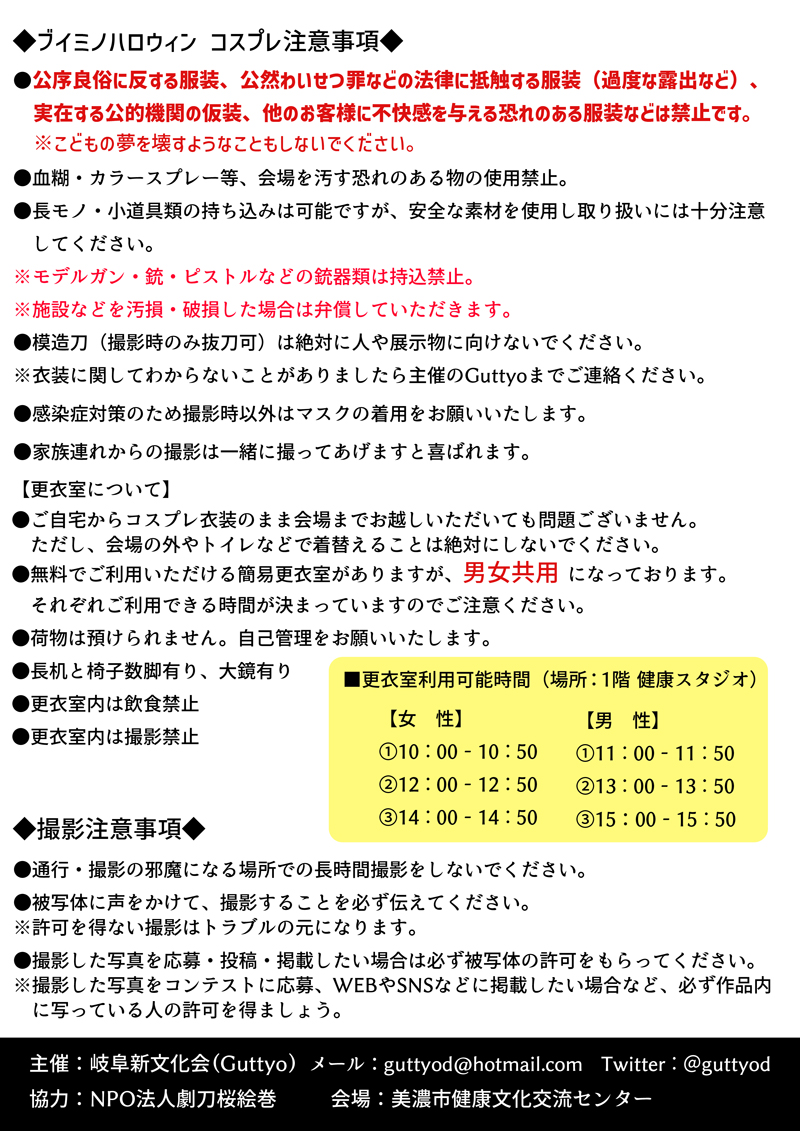 ◆ブイミノハロウィン　コスプレ注意事項◆

●公序良俗に反する服装、公然わいせつ罪などの法律に抵触する服装（過度な露出など）、実在する公的機関の仮装、他のお客様に不快感を与える恐れのある服装などは禁止です。
※こどもの夢を壊すようなこともしないでください。

●血糊・カラースプレー等、会場を汚す恐れのある物の使用禁止。

●長モノ・小道具類の持ち込みは可能ですが、安全な素材を使用し取り扱いには十分注意してください。

※モデルガン・銃・ピストルなどの銃器類は持込禁止。

※施設などを汚損・破損した場合は弁償していただきます。

●模造刀（撮影時のみ抜刀可）は絶対に人や展示物に向けないでください。

※衣装に関してわからないことがありましたら主催のGuttyoまでご連絡ください。

●感染症対策のため撮影時以外はマスクの着用をお願いいたします。

●家族連れからの撮影は一緒に撮ってあげますと喜ばれます。

【更衣室について】

●ご自宅からコスプレ衣装のまま会場までお越しいただいても問題ございません。
ただし、会場の外やトイレなどで着替えることは絶対にしないでください。

●無料でご利用いただける簡易更衣室がありますが、男女共用 になっております。
それぞれご利用できる時間が決まっていますのでご注意ください。

●荷物は預けられません。自己管理をお願いいたします。

●長机と椅子数脚有り、大鏡有り

●更衣室内は飲食禁止

●更衣室内は撮影禁止

■更衣室利用可能時間（場所：1階 健康スタジオ）

【女　性】
①10：00 - 10：50
②12：00 - 12：50
③14：00 - 14：50

【男　性】
①11：00 - 11：50
②13：00 - 13：50
③15：00 - 15：50

◆撮影注意事項◆

●通行・撮影の邪魔になる場所での長時間撮影をしないでください。

●被写体に声をかけて、撮影することを必ず伝えてください。
※許可を得ない撮影はトラブルの元になります。

●撮影した写真を応募・投稿・掲載したい場合は必ず被写体の許可をもらってください。
※撮影した写真をコンテストに応募、WEBやSNSなどに掲載したい場合など、必ず作品内に写っている人の許可を得ましょう。

主催：岐阜新文化会（Guttyo）　メール：guttyod@hotmail.com　Twitter：@guttyod
協力：NPO法人劇刀桜絵巻　　会場：美濃市健康文化交流センター